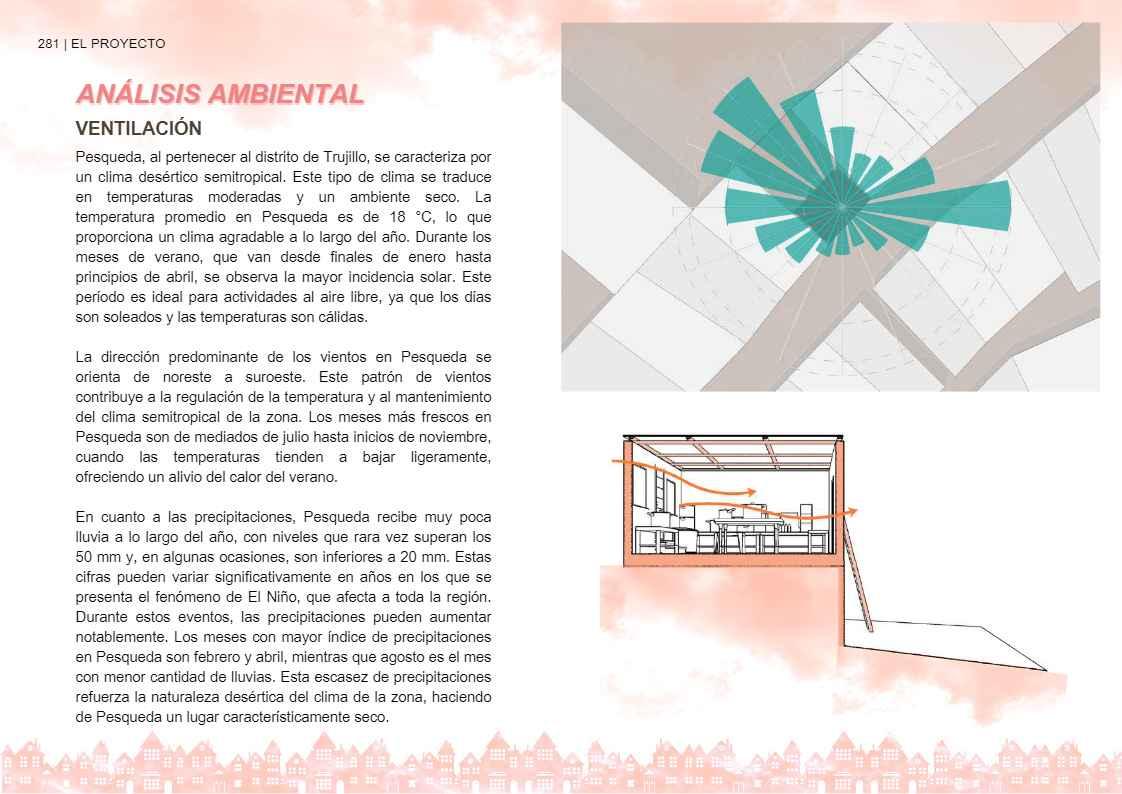 281 | EL PROYECTO

ANÁLISIS AMBIENTAL

VENTILACIÓN

Pesqueda, al pertenecer al distrito de Trujillo, se caracteriza por un clima desértico semitropical. Este tipo de clima se traduce en temperaturas moderadas y un ambiente seco. La temperatura promedio en Pesqueda es de 18 °C, lo que proporciona un clima agradable a lo largo del año. Durante los meses de verano, que van desde finales de enero hasta principios de abril, se observa la mayor incidencia solar. Este período es ideal para actividades al aire libre, ya que los días son soleados y las temperaturas son cálidas.

La dirección predominante de los vientos en Pesqueda se orienta de noreste a suroeste. Este patrón de vientos contribuye a la regulación de la temperatura y al mantenimiento del clima semitropical de la zona. Los meses más frescos en Pesqueda son de mediados de julio hasta inicios de noviembre, cuando las temperaturas tienden a bajar ligeramente, ofreciendo un alivio del calor del verano.

En cuanto a las precipitaciones, Pesqueda recibe muy poca lluvia a lo largo del año, con niveles que rara vez superan los 50 mm y, en algunas ocasiones, son inferiores a 20 mm. Estas cifras pueden variar significativamente en años en los que se presenta el fenómeno de El Niño, que afecta a toda la región. Durante estos eventos, las precipitaciones pueden aumentar notablemente. Los meses con mayor índice de precipitaciones en Pesqueda son febrero y abril, mientras que agosto es el mes con menor cantidad de lluvias. Esta escasez de precipitaciones refuerza la naturaleza desértica del clima de la zona, haciendo de Pesqueda un lugar característicamente seco.